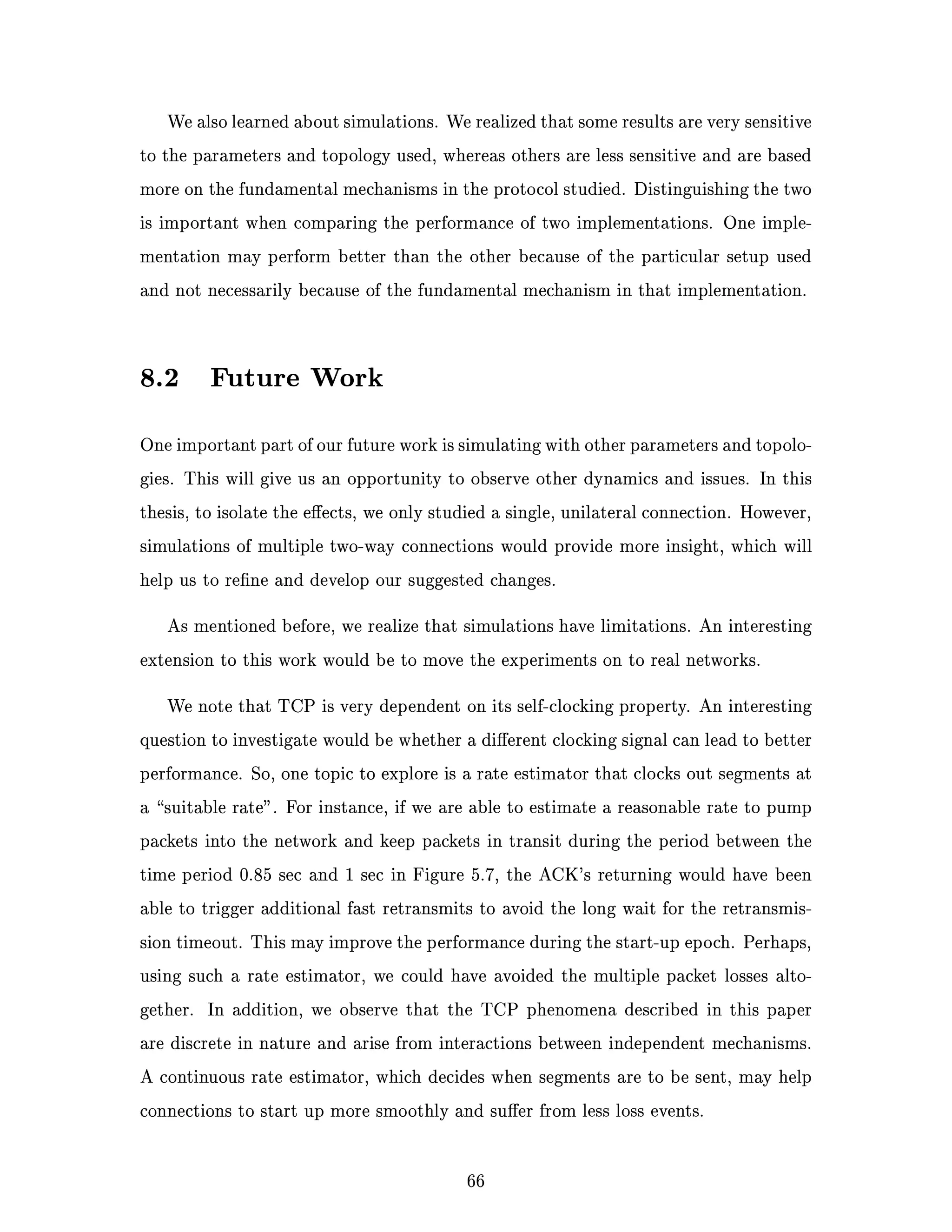 We also learned about simulations. We realized that some results are very sensitive to the parameters and topology used, whereas others are less sensitive and are based more on the fundamental mechanisms in the protocol studied. Distinguishing the two is important when comparing the performance of two implementations. One implementation may perform better than the other because of the particular setup used and not necessarily because of the fundamental mechanism in that implementation.

8.2 Future Work

One important part of our future work is simulating with other parameters and topologies. This will give us an opportunity to observe other dynamics and issues. In this thesis, to isolate the effects, we only studied a single, unilateral connection. However, simulations of multiple two-way connections would provide more insight, which will help us to refine and develop our suggested changes.

As mentioned before, we realize that simulations have limitations. An interesting extension to this work would be to move the experiments on to real networks.

We note that TCP is very dependent on its self-clocking property. An interesting question to investigate would be whether a different clocking signal can lead to better performance. So, one topic to explore is a rate estimator that clocks out segments at a "suitable rate". For instance, if we are able to estimate a reasonable rate to pump packets into the network and keep packets in transit during the period between the time period 0.85 sec and 1 sec in Figure 5.7, the ACK's returning would have been able to trigger additional fast retransmits to avoid the long wait for the retransmission timeout. This may improve the performance during the start-up epoch. Perhaps, using such a rate estimator, we could have avoided the multiple packet losses altogether. In addition, we observe that the TCP phenomena described in this paper are discrete in nature and arise from interactions between independent mechanisms. A continuous rate estimator, which decides when segments are to be sent, may help connections to start up more smoothly and suffer from less loss events.

66